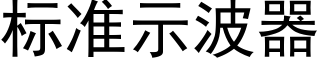 标准示波器